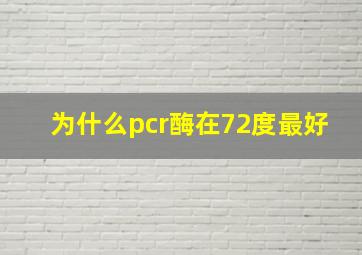 为什么pcr酶在72度最好